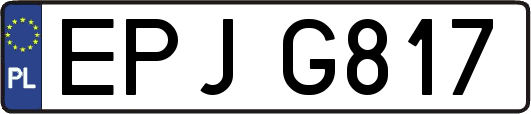 PL

EPJ G817